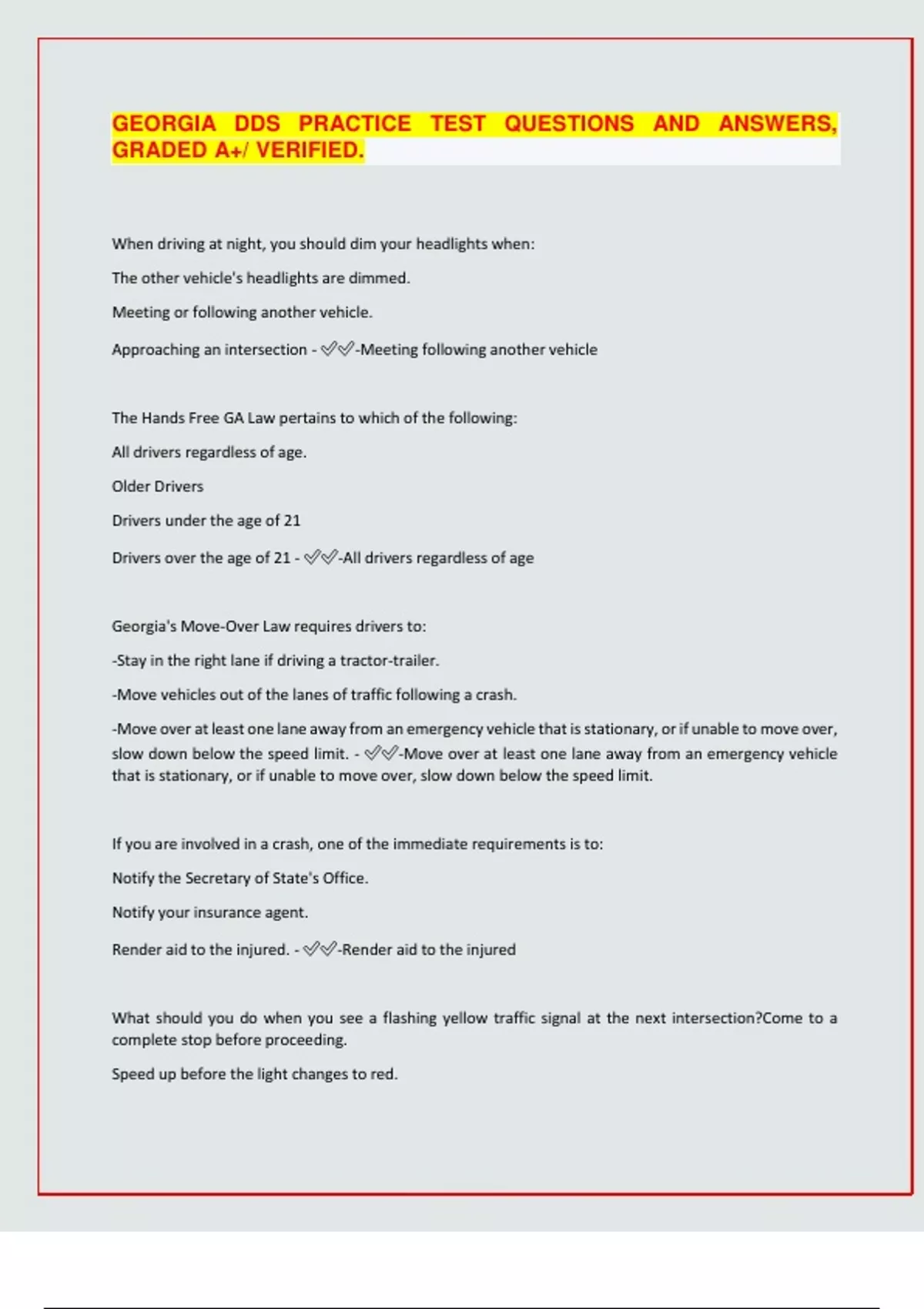 GEORGIA DDS PRACTICE TEST QUESTIONS AND ANSWERS, GRADED A+/ VERIFIED.

When driving at night, you should dim your headlights when:

The other vehicle's headlights are dimmed.

Meeting or following another vehicle.

Approaching an intersection - ✅✅-Meeting following another vehicle

The Hands Free GA Law pertains to which of the following:

All drivers regardless of age.

Older Drivers

Drivers under the age of 21

Drivers over the age of 21 - ✅✅-All drivers regardless of age

Georgia's Move-Over Law requires drivers to:

-Stay in the right lane if driving a tractor-trailer.

-Move vehicles out of the lanes of traffic following a crash.

-Move over at least one lane away from an emergency vehicle that is stationary, or if unable to move over, slow down below the speed limit. - ✅✅-Move over at least one lane away from an emergency vehicle that is stationary, or if unable to move over, slow down below the speed limit.

If you are involved in a crash, one of the immediate requirements is to:

Notify the Secretary of State's Office.

Notify your insurance agent.

Render aid to the injured. - ✅✅-Render aid to the injured

What should you do when you see a flashing yellow traffic signal at the next intersection?Come to a complete stop before proceeding.

Speed up before the light changes to red.